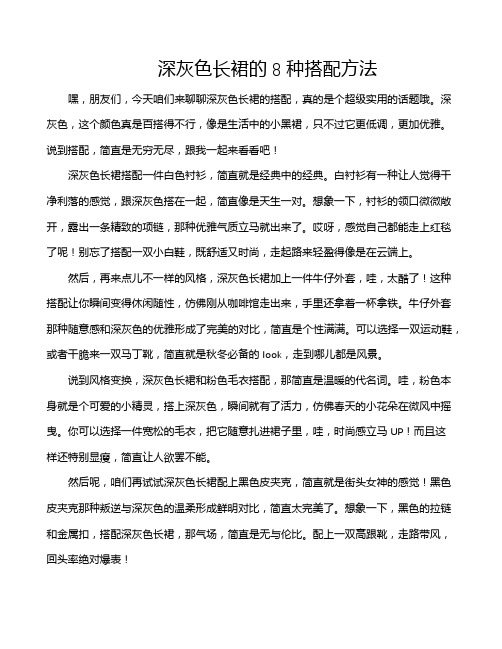 深灰色长裙的 8 种搭配方法

嘿，朋友们，今天咱们来聊聊深灰色长裙的搭配，真的是个超级实用的话题哦。深灰色，这个颜色真是百搭得不行，像是生活中的小黑裙，只不过它更低调，更加优雅。说到搭配，简直是无穷无尽，跟我一起来看看吧！

深灰色长裙搭配一件白色衬衫，简直就是经典中的经典。白衬衫有一种让人觉得干净利落的感觉，跟深灰色搭在一起，简直像是天生一对。想象一下，衬衫的领口微微敞开，露出一条精致的项链，那种优雅气质立马就出来了。哎呀，感觉自己都能走上红毯了呢！别忘了搭配一双小白鞋，既舒适又时尚，走起路来轻盈得像是在云端上。

然后，再来点儿不一样的风格，深灰色长裙加上一件牛仔外套，哇，太酷了！这种搭配让你瞬间变得休闲随性，仿佛刚从咖啡馆走出来，手里还拿着一杯拿铁。牛仔外套那种随意感和深灰色的优雅形成了完美的对比，简直是个性满满。可以选择一双运动鞋，或者干脆来一双马丁靴，简直就是秋冬必备的 look，走到哪儿都是风景。

说到风格变换，深灰色长裙和粉色毛衣搭配，那简直是温暖的代名词。哇，粉色本身就是个可爱的小精灵，搭上深灰色，瞬间就有了活力，仿佛春天的小花朵在微风中摇曳。你可以选择一件宽松的毛衣，把它随意扎进裙子里，哇，时尚感立马 UP！而且这样还特别显瘦，简直让人欲罢不能。

然后呢，咱们再试试深灰色长裙配上黑色皮夹克，简直就是街头女神的感觉！黑色皮夹克那种叛逆与深灰色的温柔形成鲜明对比，简直太完美了。想象一下，黑色的拉链和金属扣，搭配深灰色长裙，那气场，简直是无与伦比。配上一双高跟靴，走路带风，回头率绝对爆表！